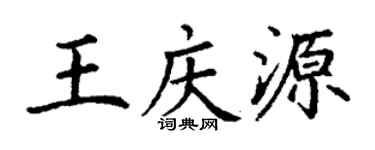 王庆源

词典网